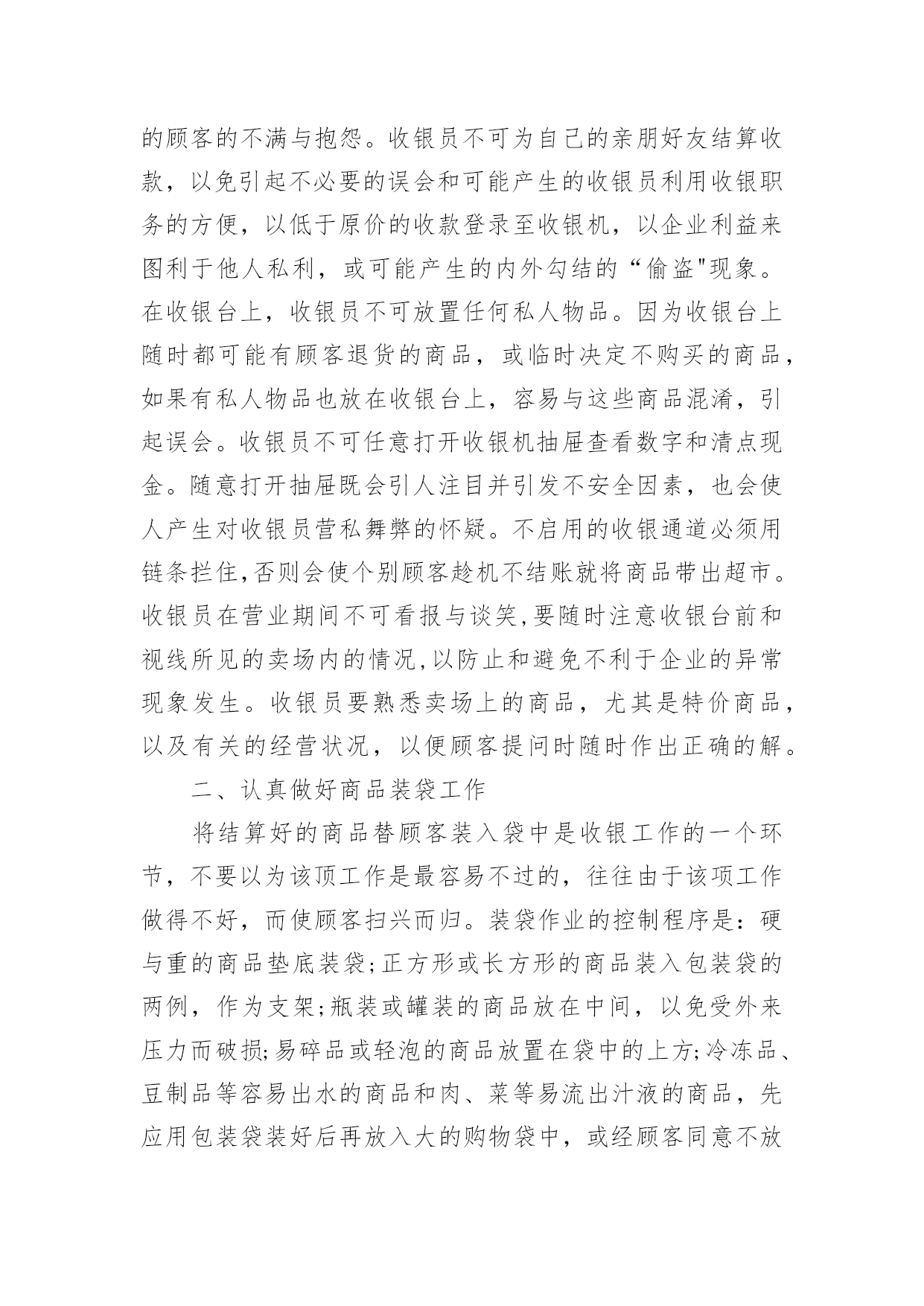 的顾客的不满与抱怨。收银员不可为自己的亲朋好友结算收款，以免引起不必要的误会和可能产生的收银员利用收银职务的方便，以低于原价的收款登录至收银机，以企业利益来图利于他人私利，或可能产生的内外勾结的“偷盗"现象。在收银台上，收银员不可放置任何私人物品。因为收银台上随时都可能有顾客退货的商品，或临时决定不购买的商品，如果有私人物品也放在收银台上，容易与这些商品混淆，引起误会。收银员不可任意打开收银机抽屉查看数字和清点现金。随意打开抽屉既会引人注目并引发不安全因素，也会使人产生对收银员营私舞弊的怀疑。不启用的收银通道必须用链条拦住,否则会使个别顾客趁机不结账就将商品带出超市。收银员在营业期间不可看报与谈笑,要随时注意收银台前和视线所见的卖场内的情况,以防止和避免不利于企业的异常现象发生。收银员要熟悉卖场上的商品，尤其是特价商品，以及有关的经营状况，以便顾客提问时随时作出正确的解。

二、认真做好商品装袋工作

将结算好的商品替顾客装入袋中是收银工作的一个环节，不要以为该顶工作是最容易不过的，往往由于该项工作做得不好，而使顾客扫兴而归。装袋作业的控制程序是：硬与重的商品垫底装袋;正方形或长方形的商品装入包装袋的两例，作为支架;瓶装或罐装的商品放在中间，以免受外来压力而破损;易碎品或轻泡的商品放置在袋中的上方;冷冻品、豆制品等容易出水的商品和肉、菜等易流出汁液的商品，先应用包装袋装好后再放入大的购物袋中，或经顾客同意不放